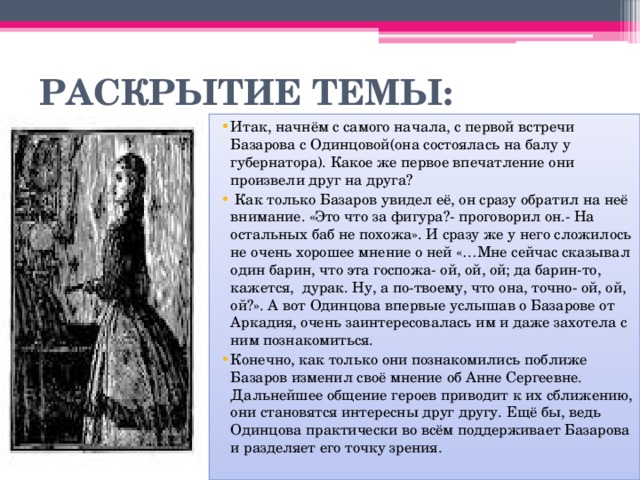 РАСКРЫТИЕ ТЕМЫ:

• Итак, начнём с самого начала, с первой встречи Базарова с Одинцовой(она состоялась на балу у губернатора). Какое же первое впечатление они произвели друг на друга?

•  Как только Базаров увидел её, он сразу обратил на неё внимание. «Это что за фигура?- проговорил он.- На остальных баб не похожа». И сразу же у него сложилось не очень хорошее мнение о ней «…Мне сейчас сказывал один барин, что эта госпожа- ой, ой, ой; да барин-то, кажется,  дурак. Ну, а по-твоему, что она, точно- ой, ой, ой?». А вот Одинцова впервые услышав о Базарове от Аркадия, очень заинтересовалась им и даже захотела с ним познакомиться.

• Конечно, как только они познакомились поближе Базаров изменил своё мнение об Анне Сергеевне. Дальнейшее общение героев приводит к их сближению, они становятся интересны друг другу. Ещё бы, ведь Одинцова практически во всём поддерживает Базарова и разделяет его точку зрения.